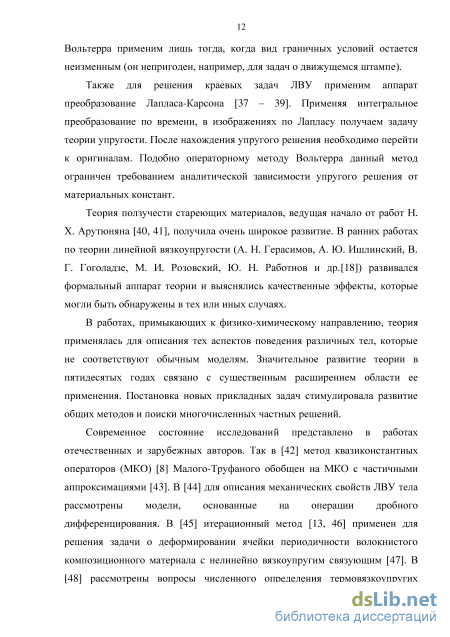 12

Вольтерра применим лишь тогда, когда вид граничных условий остается неизменным (он непригоден, например, для задач о движущемся штампе).

Также для решения краевых задач ЛВУ применим аппарат преобразование Лапласа-Карсона [37 – 39]. Применяя интегральное преобразование по времени, в изображениях по Лапласу получаем задачу теории упругости. После нахождения упругого решения необходимо перейти к оригиналам. Подобно операторному методу Вольтерра данный метод ограничен требованием аналитической зависимости упругого решения от материальных констант.

Теория ползучести стареющих материалов, ведущая начало от работ Н. Х. Арутюняна [40, 41], получила очень широкое развитие. В ранних работах по теории линейной вязкоупругости (А. Н. Герасимов, А. Ю. Ишлинский, В. Г. Гоголадзе, М. И. Розовский, Ю. Н. Работнов и др.[18]) развивался формальный аппарат теории и выяснялись качественные эффекты, которые могли быть обнаружены в тех или иных случаях.

В работах, примыкающих к физико-химическому направлению, теория применялась для описания тех аспектов поведения различных тел, которые не соответствуют обычным моделям. Значительное развитие теории в пятидесятых годах связано с существенным расширением области ее применения. Постановка новых прикладных задач стимулировала развитие общих методов и поиски многочисленных частных решений.

Современное состояние исследований представлено в работах отечественных и зарубежных авторов. Так в [42] метод квазиконстантных операторов (МКО) [8] Малого-Труфаного обобщен на МКО с частичными аппроксимациями [43]. В [44] для описания механических свойств ЛВУ тела рассмотрены модели, основанные на операции дробного дифференцирования. В [45] итерационный метод [13, 46] применен для решения задачи о деформировании ячейки периодичности волокнистого композиционного материала с нелинейно вязкоупругим связующим [47]. В [48] рассмотрены вопросы численного определения термовязкоупругих

dsLib.net
библиотека диссертаций